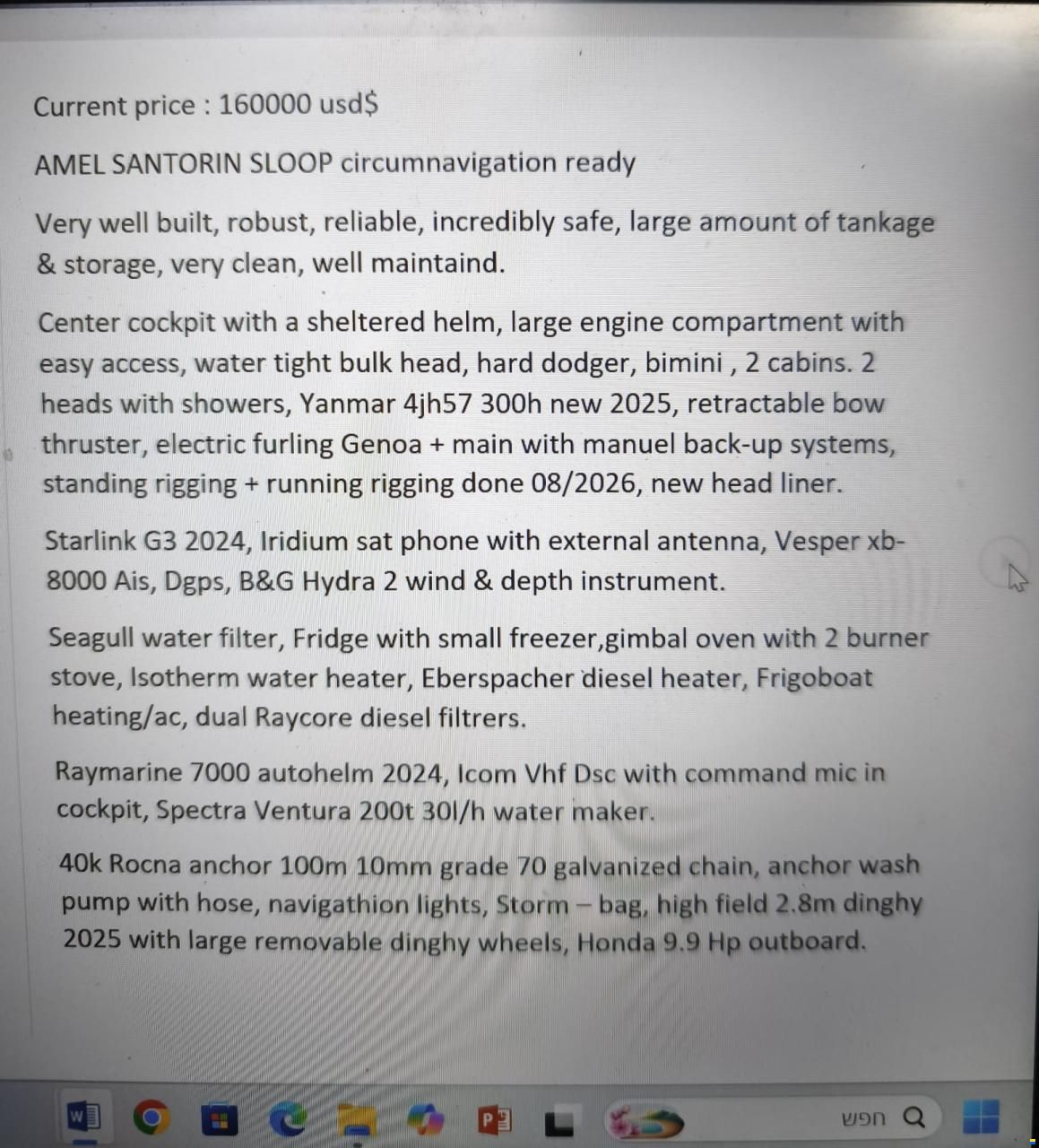 Current price : 160000 usd$

AMEL SANTORIN SLOOP circumnavigation ready

Very well built, robust, reliable, incredibly safe, large amount of tankage & storage, very clean, well maintaind.

Center cockpit with a sheltered helm, large engine compartment with easy access, water tight bulk head, hard dodger, bimini , 2 cabins. 2 heads with showers, Yanmar 4jh57 300h new 2025, retractable bow thruster, electric furling Genoa + main with manuel back-up systems, standing rigging + running rigging done 08/2026, new head liner.

Starlink G3 2024, Iridium sat phone with external antenna, Vesper xb-8000 Ais, Dgps, B&G Hydra 2 wind & depth instrument.

Seagull water filter, Fridge with small freezer,gimbal oven with 2 burner stove, Isotherm water heater, Eberspacher diesel heater, Frigoboat heating/ac, dual Raycore diesel filtrers.

Raymarine 7000 autohelm 2024, Icom Vhf Dsc with command mic in cockpit, Spectra Ventura 200t 30l/h water maker.

40k Rocna anchor 100m 10mm grade 70 galvanized chain, anchor wash pump with hose, navigathion lights, Storm – bag, high field 2.8m dinghy 2025 with large removable dinghy wheels, Honda 9.9 Hp outboard.

חפש